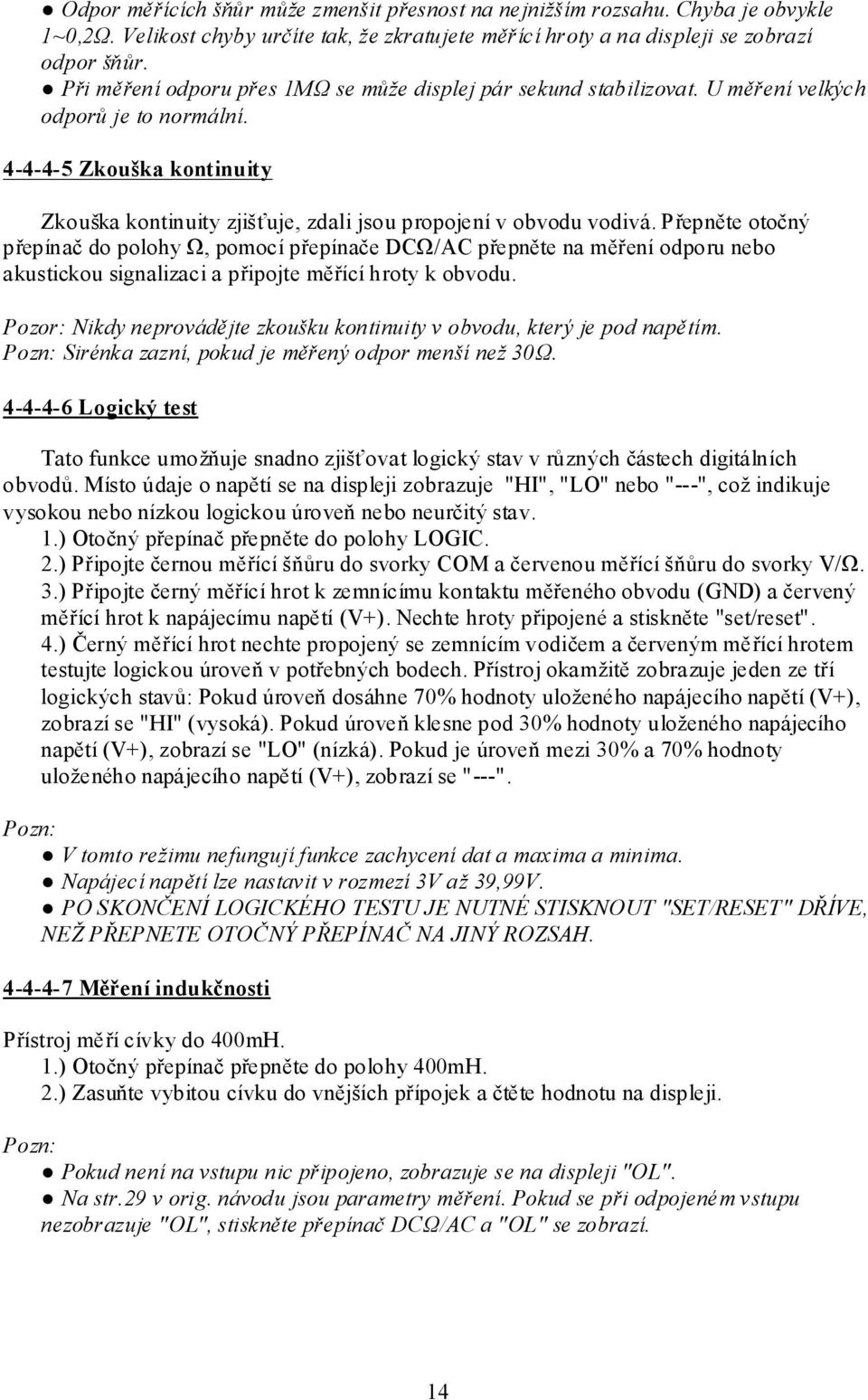 ● Odpor měřících šňůr může zmenšit přesnost na nejnižším rozsahu. Chyba je obvykle 1~0,2Ω. Velikost chyby určíte tak, že zkratujete měřící hroty a na displeji se zobrazí odpor šňůr.
● Při měření odporu přes 1MΩ se může displej pár sekund stabilizovat. U měření velkých odporů je to normální.

4-4-4-5 Zkouška kontinuity

Zkouška kontinuity zjišťuje, zdali jsou propojení v obvodu vodivá. Přepněte otočný přepínač do polohy Ω, pomocí přepínače DCΩ/AC přepněte na měření odporu nebo akustickou signalizaci a připojte měřící hroty k obvodu.

Pozor: Nikdy neprovádějte zkoušku kontinuity v obvodu, který je pod napětím.
Pozn: Sirénka zazní, pokud je měřený odpor menší než 30Ω.

4-4-4-6 Logický test

Tato funkce umožňuje snadno zjišťovat logický stav v různých částech digitálních obvodů. Místo údaje o napětí se na displeji zobrazuje "HI", "LO" nebo "---", což indikuje vysokou nebo nízkou logickou úroveň nebo neurčitý stav.
1.) Otočný přepínač přepněte do polohy LOGIC.
2.) Připojte černou měřící šňůru do svorky COM a červenou měřící šňůru do svorky V/Ω.
3.) Připojte černý měřící hrot k zemnícímu kontaktu měřeného obvodu (GND) a červený měřící hrot k napájecímu napětí (V+). Nechte hroty připojené a stiskněte "set/reset".
4.) Černý měřící hrot nechte propojený se zemnícím vodičem a červeným měřící hrotem testujte logickou úroveň v potřebných bodech. Přístroj okamžitě zobrazuje jeden ze tří logických stavů: Pokud úroveň dosáhne 70% hodnoty uloženého napájecího napětí (V+), zobrazí se "HI" (vysoká). Pokud úroveň klesne pod 30% hodnoty uloženého napájecího napětí (V+), zobrazí se "LO" (nízká). Pokud je úroveň mezi 30% a 70% hodnoty uloženého napájecího napětí (V+), zobrazí se "---".

Pozn:
● V tomto režimu nefungují funkce zachycení dat a maxima a minima.
● Napájecí napětí lze nastavit v rozmezí 3V až 39,99V.
● PO SKONČENÍ LOGICKÉHO TESTU JE NUTNÉ STISKNOUT "SET/RESET" DŘÍVE, NEŽ PŘEPNETE OTOČNÝ PŘEPÍNAČ NA JINÝ ROZSAH.

4-4-4-7 Měření indukčnosti

Přístroj měří cívky do 400mH.
1.) Otočný přepínač přepněte do polohy 400mH.
2.) Zasuňte vybitou cívku do vnějších přípojek a čtěte hodnotu na displeji.

Pozn:
● Pokud není na vstupu nic připojeno, zobrazuje se na displeji "OL".
● Na str.29 v orig. návodu jsou parametry měření. Pokud se při odpojeném vstupu nezobrazuje "OL", stiskněte přepínač DCΩ/AC a "OL" se zobrazí.

14